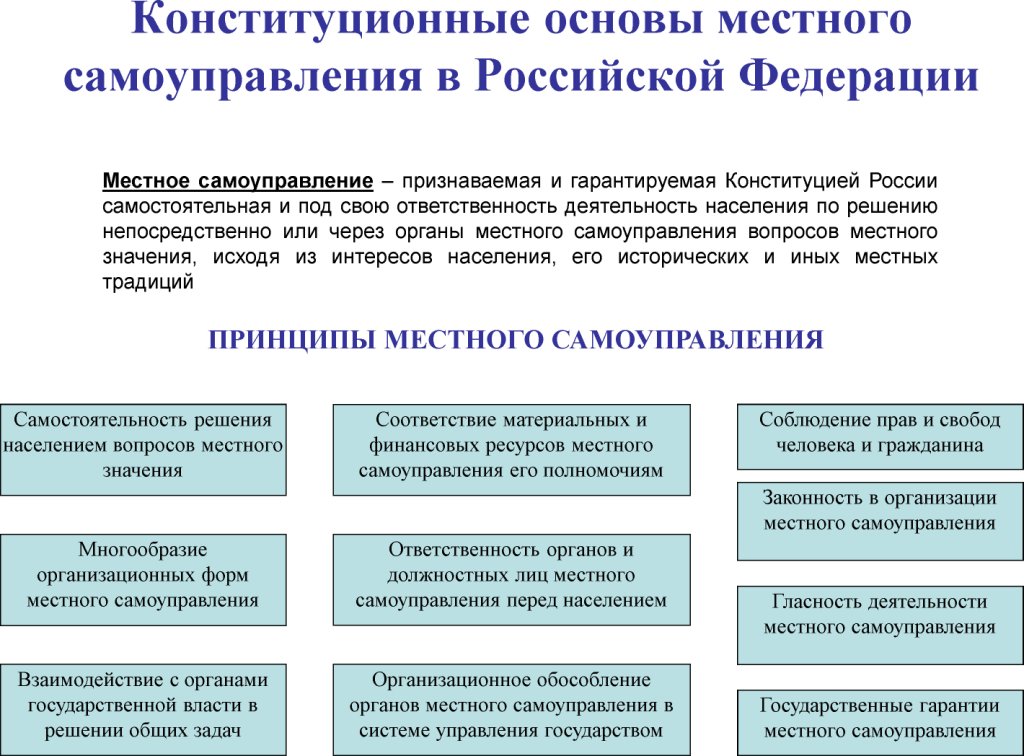 Конституционные основы местного самоуправления в Российской Федерации

Местное самоуправление – признаваемая и гарантируемая Конституцией России самостоятельная и под свою ответственность деятельность населения по решению непосредственно или через органы местного самоуправления вопросов местного значения, исходя из интересов населения, его исторических и иных местных традиций

ПРИНЦИПЫ МЕСТНОГО САМОУПРАВЛЕНИЯ

Самостоятельность решения населением вопросов местного значения

Многообразие организационных форм местного самоуправления

Взаимодействие с органами государственной власти в решении общих задач

Соответствие материальных и финансовых ресурсов местного самоуправления его полномочиям

Ответственность органов и должностных лиц местного самоуправления перед населением

Организационное обособление органов местного самоуправления в системе управления государством

Соблюдение прав и свобод человека и гражданина

Законность в организации местного самоуправления

Гласность деятельности местного самоуправления

Государственные гарантии местного самоуправления